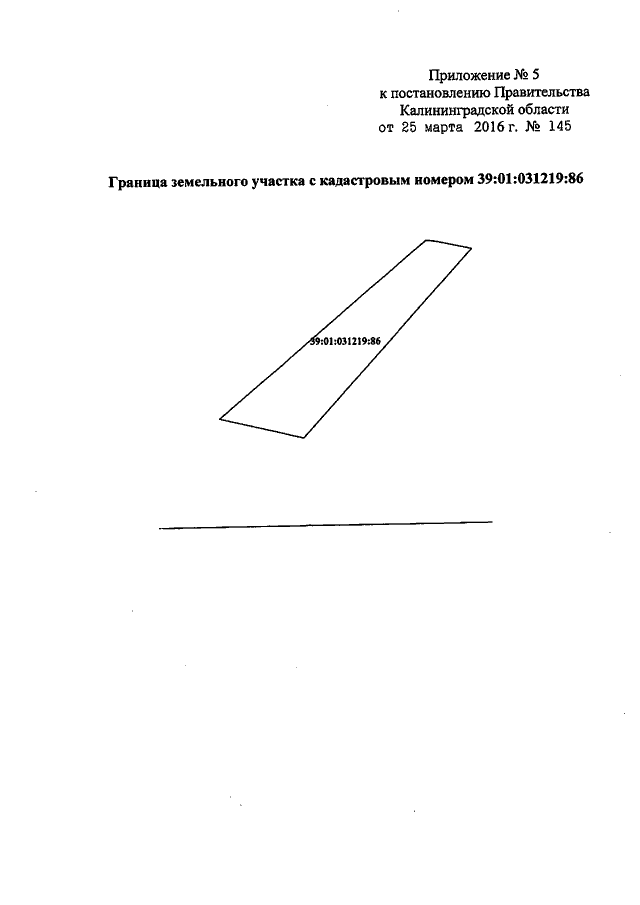 Приложение № 5
к постановлению Правительства
Калининградской области
от 25 марта 2016 г. № 145

Граница земельного участка с кадастровым номером 39:01:031219:86

39:01:031219:86